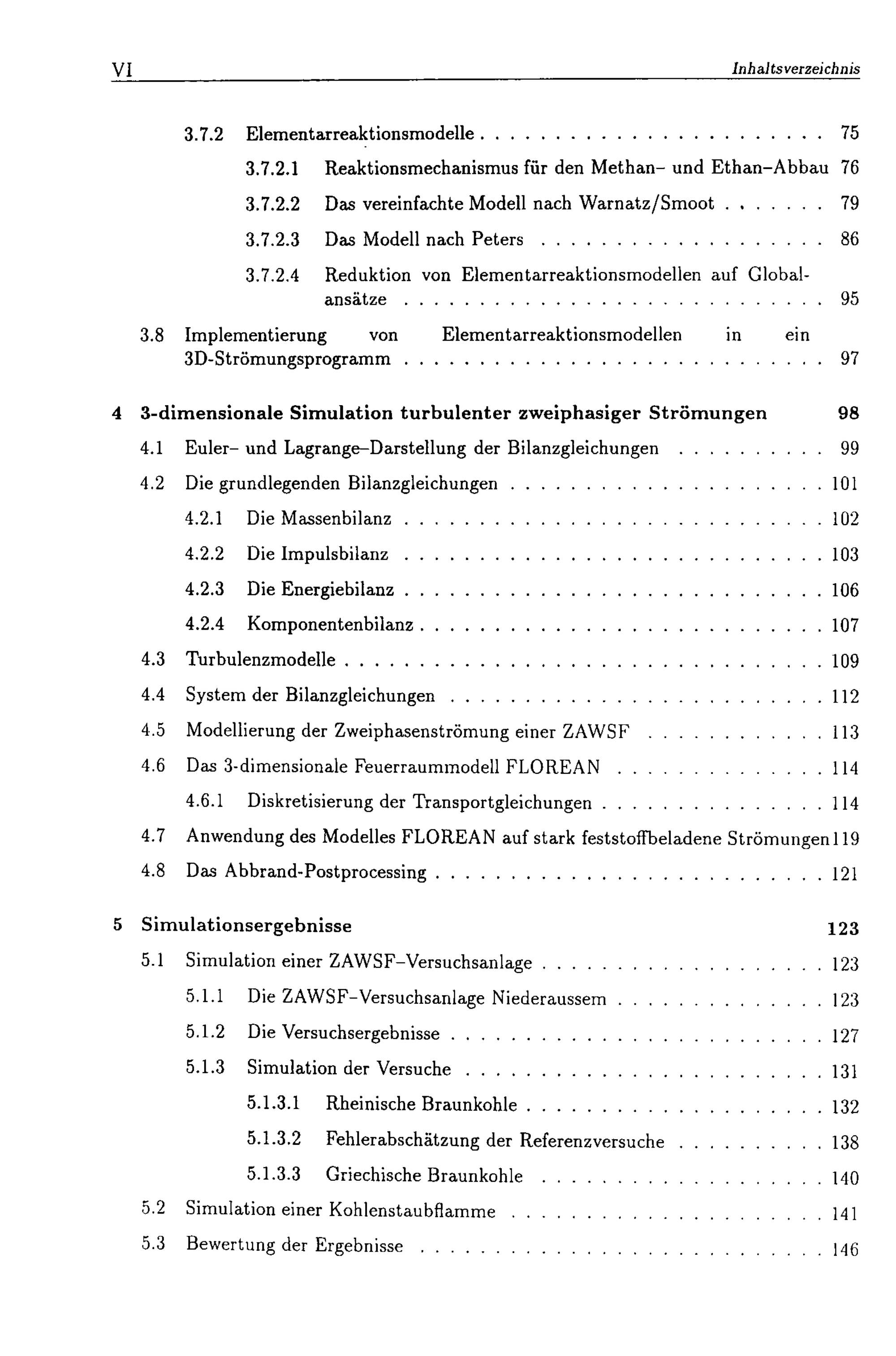 VI Inhaltsverzeichnis

3.7.2 Elementarreaktionsmodelle 75

3.7.2.1 Reaktionsmechanismus für den Methan- und Ethan-Abbau 76

3.7.2.2 Das vereinfachte Modell nach Warnatz/Smoot 79

3.7.2.3 Das Modell nach Peters 86

3.7.2.4 Reduktion von Elementarreaktionsmodellen auf Globalansätze 95

3.8 Implementierung von Elementarreaktionsmodellen in ein 3D-Strömungsprogramm 97

4 3-dimensionale Simulation turbulenter zweiphasiger Strömungen 98

4.1 Euler- und Lagrange-Darstellung der Bilanzgleichungen 99

4.2 Die grundlegenden Bilanzgleichungen 101

4.2.1 Die Massenbilanz 102

4.2.2 Die Impulsbilanz 103

4.2.3 Die Energiebilanz 106

4.2.4 Komponentenbilanz 107

4.3 Turbulenzmodelle 109

4.4 System der Bilanzgleichungen 112

4.5 Modellierung der Zweiphasenströmung einer ZAWSF 113

4.6 Das 3-dimensionale Feuerraummodell FLOREAN 114

4.6.1 Diskretisierung der Transportgleichungen 114

4.7 Anwendung des Modelles FLOREAN auf stark feststoffbeladene Strömungen 119

4.8 Das Abbrand-Postprocessing 121

5 Simulationsergebnisse 123

5.1 Simulation einer ZAWSF-Versuchsanlage 123

5.1.1 Die ZAWSF-Versuchsanlage Niederaussem 123

5.1.2 Die Versuchsergebnisse 127

5.1.3 Simulation der Versuche 131

5.1.3.1 Rheinische Braunkohle 132

5.1.3.2 Fehlerabschätzung der Referenzversuche 138

5.1.3.3 Griechische Braunkohle 140

5.2 Simulation einer Kohlenstaubflamme 141

5.3 Bewertung der Ergebnisse 146